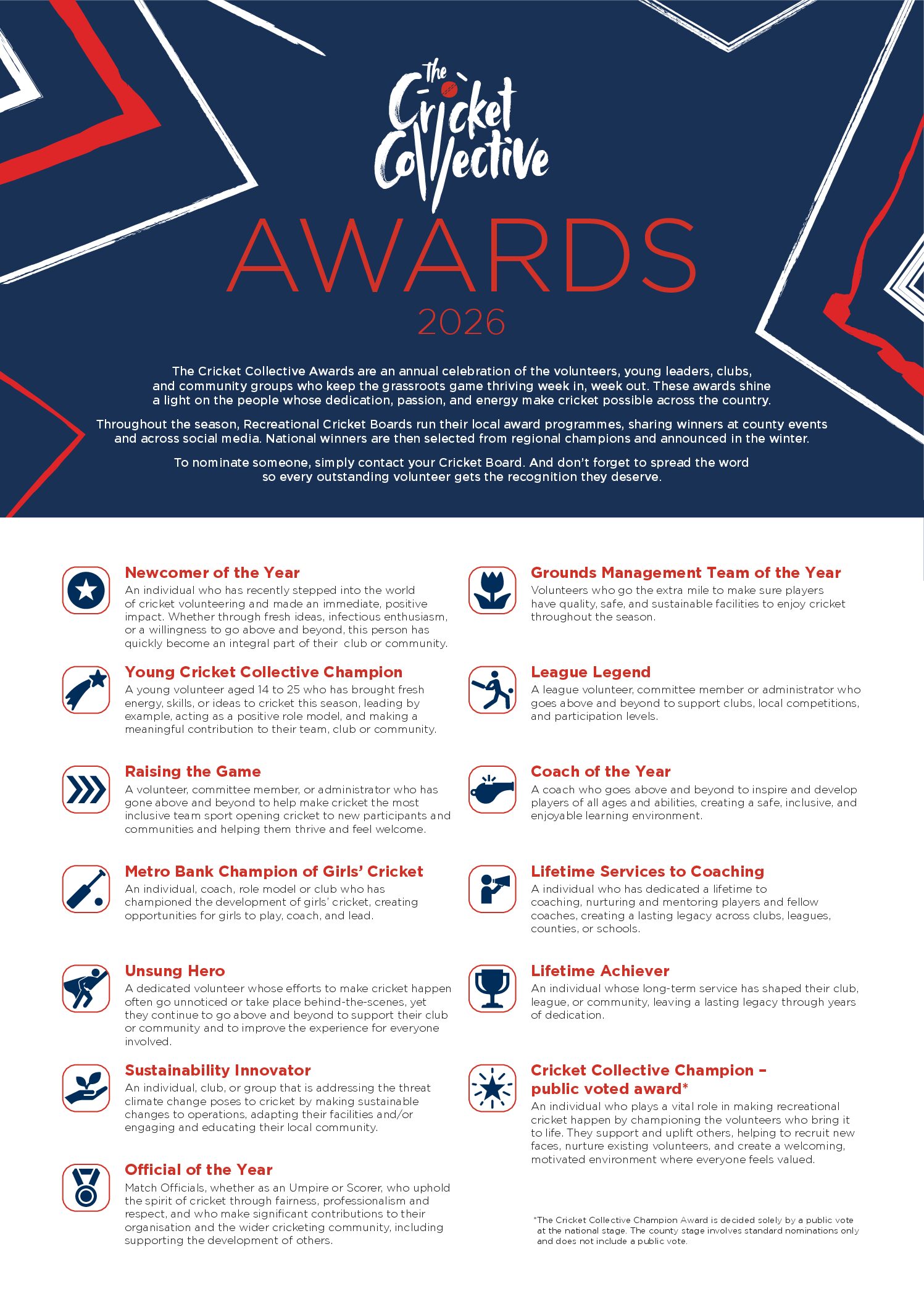 The Cricket Collective

AWARDS

2026

The Cricket Collective Awards are an annual celebration of the volunteers, young leaders, clubs, and community groups who keep the grassroots game thriving week in, week out. These awards shine a light on the people whose dedication, passion, and energy make cricket possible across the country.

Throughout the season, Recreational Cricket Boards run their local award programmes, sharing winners at county events and across social media. National winners are then selected from regional champions and announced in the winter.

To nominate someone, simply contact your Cricket Board. And don't forget to spread the word so every outstanding volunteer gets the recognition they deserve.

Newcomer of the Year
An individual who has recently stepped into the world of cricket volunteering and made an immediate, positive impact. Whether through fresh ideas, infectious enthusiasm, or a willingness to go above and beyond, this person has quickly become an integral part of their club or community.

Young Cricket Collective Champion
A young volunteer aged 14 to 25 who has brought fresh energy, skills, or ideas to cricket this season, leading by example, acting as a positive role model, and making a meaningful contribution to their team, club or community.

Raising the Game
A volunteer, committee member, or administrator who has gone above and beyond to help make cricket the most inclusive team sport opening cricket to new participants and communities and helping them thrive and feel welcome.

Metro Bank Champion of Girls' Cricket
An individual, coach, role model or club who has championed the development of girls' cricket, creating opportunities for girls to play, coach, and lead.

Unsung Hero
A dedicated volunteer whose efforts to make cricket happen often go unnoticed or take place behind-the-scenes, yet they continue to go above and beyond to support their club or community and to improve the experience for everyone involved.

Sustainability Innovator
An individual, club, or group that is addressing the threat climate change poses to cricket by making sustainable changes to operations, adapting their facilities and/or engaging and educating their local community.

Official of the Year
Match Officials, whether as an Umpire or Scorer, who uphold the spirit of cricket through fairness, professionalism and respect, and who make significant contributions to their organisation and the wider cricketing community, including supporting the development of others.

Grounds Management Team of the Year
Volunteers who go the extra mile to make sure players have quality, safe, and sustainable facilities to enjoy cricket throughout the season.

League Legend
A league volunteer, committee member or administrator who goes above and beyond to support clubs, local competitions, and participation levels.

Coach of the Year
A coach who goes above and beyond to inspire and develop players of all ages and abilities, creating a safe, inclusive, and enjoyable learning environment.

Lifetime Services to Coaching
A individual who has dedicated a lifetime to coaching, nurturing and mentoring players and fellow coaches, creating a lasting legacy across clubs, leagues, counties, or schools.

Lifetime Achiever
An individual whose long-term service has shaped their club, league, or community, leaving a lasting legacy through years of dedication.

Cricket Collective Champion – public voted award*
An individual who plays a vital role in making recreational cricket happen by championing the volunteers who bring it to life. They support and uplift others, helping to recruit new faces, nurture existing volunteers, and create a welcoming, motivated environment where everyone feels valued.

*The Cricket Collective Champion Award is decided solely by a public vote at the national stage. The county stage involves standard nominations only and does not include a public vote.